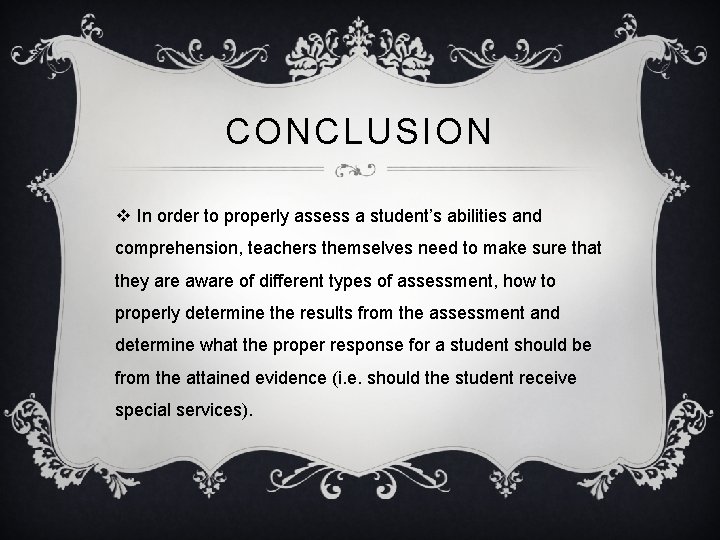 CONCLUSION

❖ In order to properly assess a student's abilities and comprehension, teachers themselves need to make sure that they are aware of different types of assessment, how to properly determine the results from the assessment and determine what the proper response for a student should be from the attained evidence (i.e. should the student receive special services).